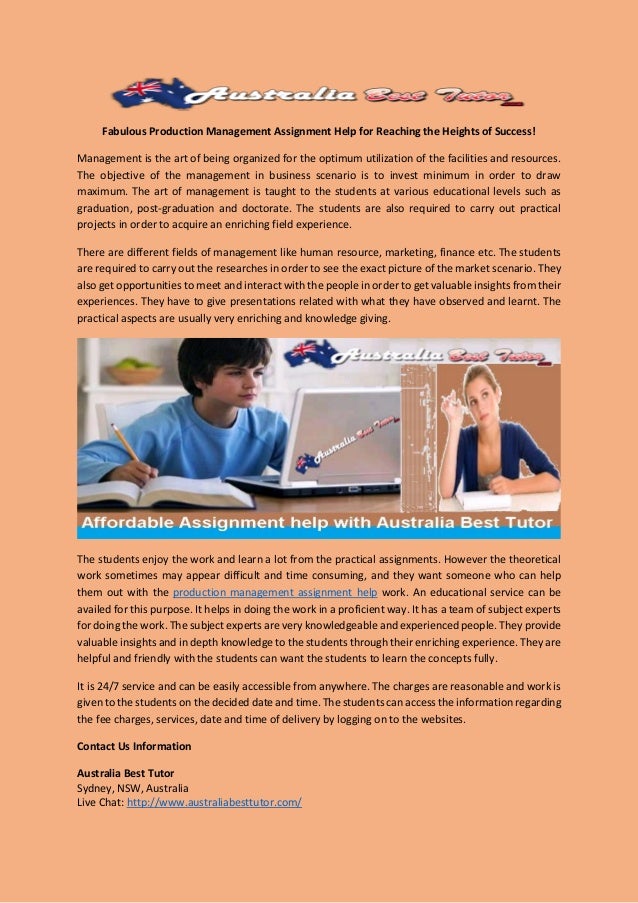 Australia Best Tutor

Fabulous Production Management Assignment Help for Reaching the Heights of Success!

Management is the art of being organized for the optimum utilization of the facilities and resources. The objective of the management in business scenario is to invest minimum in order to draw maximum. The art of management is taught to the students at various educational levels such as graduation, post-graduation and doctorate. The students are also required to carry out practical projects in order to acquire an enriching field experience.

There are different fields of management like human resource, marketing, finance etc. The students are required to carry out the researches in order to see the exact picture of the market scenario. They also get opportunities to meet and interact with the people in order to get valuable insights from their experiences. They have to give presentations related with what they have observed and learnt. The practical aspects are usually very enriching and knowledge giving.

Australia Best Tutor

Australia Best Tutor

Affordable Assignment help with Australia Best Tutor

The students enjoy the work and learn a lot from the practical assignments. However the theoretical work sometimes may appear difficult and time consuming, and they want someone who can help them out with the production management assignment help work. An educational service can be availed for this purpose. It helps in doing the work in a proficient way. It has a team of subject experts for doing the work. The subject experts are very knowledgeable and experienced people. They provide valuable insights and in depth knowledge to the students through their enriching experience. They are helpful and friendly with the students can want the students to learn the concepts fully.

It is 24/7 service and can be easily accessible from anywhere. The charges are reasonable and work is given to the students on the decided date and time. The students can access the information regarding the fee charges, services, date and time of delivery by logging on to the websites.

Contact Us Information

Australia Best Tutor
Sydney, NSW, Australia
Live Chat: http://www.australiabesttutor.com/